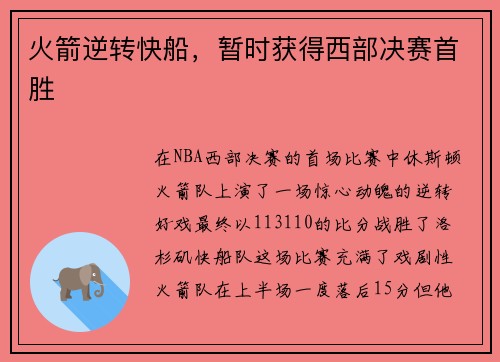 火箭逆转快船，暂时获得西部决赛首胜

在NBA西部决赛的首场比赛中休斯顿火箭队上演了一场惊心动魄的逆转好戏最终以113110的比分战胜了洛杉矶快船队这场比赛充满了戏剧性火箭队在上半场一度落后15分但他